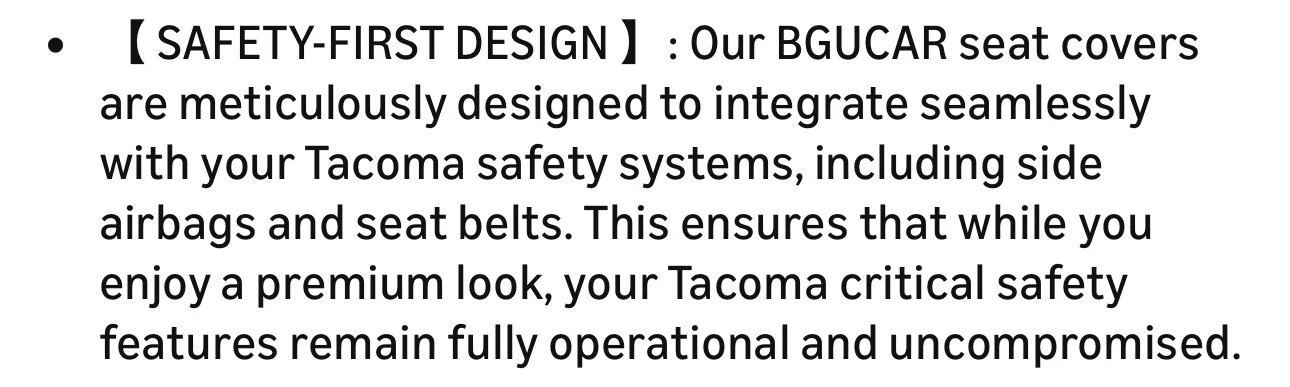 • 【SAFETY-FIRST DESIGN】: Our BGUCAR seat covers are meticulously designed to integrate seamlessly with your Tacoma safety systems, including side airbags and seat belts. This ensures that while you enjoy a premium look, your Tacoma critical safety features remain fully operational and uncompromised.